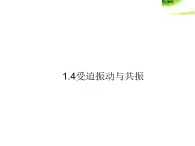 1.4受迫振动与共振